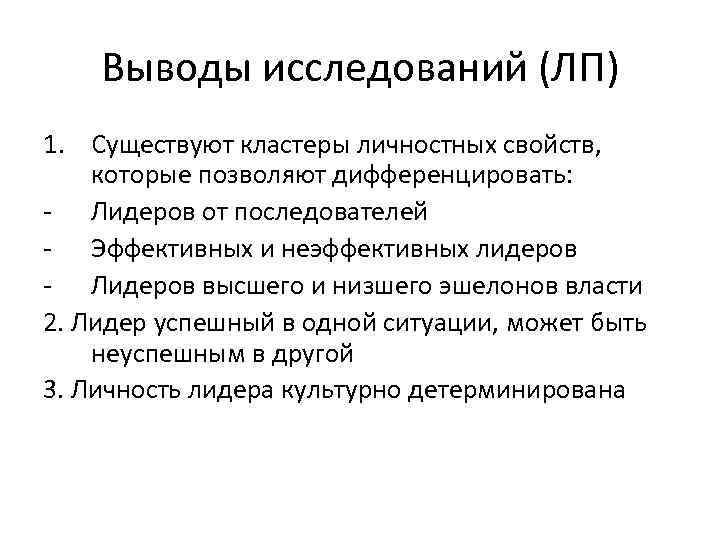 Выводы исследований (ЛП)

1. Существуют кластеры личностных свойств, которые позволяют дифференцировать:
- Лидеров от последователей
- Эффективных и неэффективных лидеров
- Лидеров высшего и низшего эшелонов власти
2. Лидер успешный в одной ситуации, может быть неуспешным в другой
3. Личность лидера культурно детерминирована